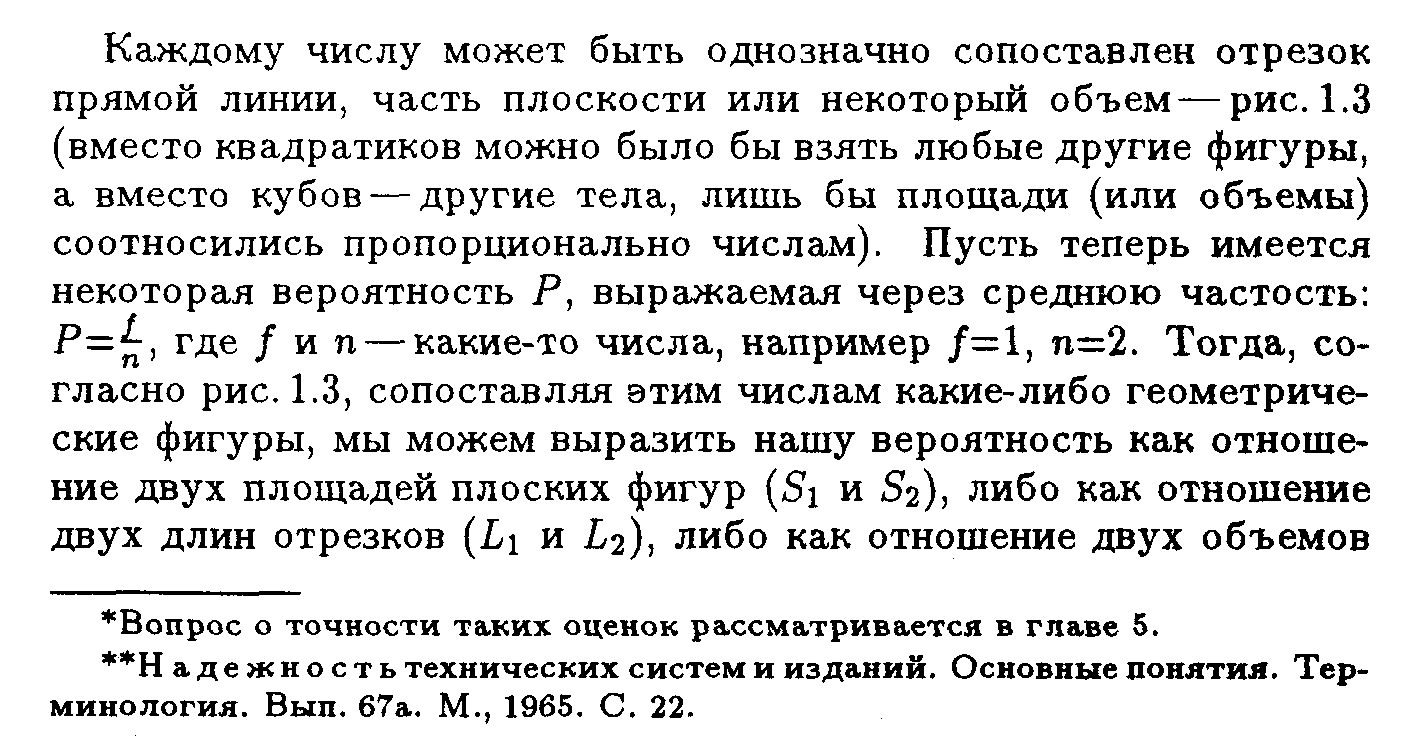 Каждому числу может быть однозначно сопоставлен отрезок прямой линии, часть плоскости или некоторый объем — рис. 1.3 (вместо квадратиков можно было бы взять любые другие фигуры, а вместо кубов — другие тела, лишь бы площади (или объемы) соотносились пропорционально числам). Пусть теперь имеется некоторая вероятность $P$, выражаемая через среднюю частость: $P=\frac{f}{n}$, где $f$ и $n$ — какие-то числа, например $f=1$, $n=2$. Тогда, согласно рис. 1.3, сопоставляя этим числам какие-либо геометрические фигуры, мы можем выразить нашу вероятность как отношение двух площадей плоских фигур ($S_1$ и $S_2$), либо как отношение двух длин отрезков ($L_1$ и $L_2$), либо как отношение двух объемов

*Вопрос о точности таких оценок рассматривается в главе 5.

**Надежность технических систем и изданий. Основные понятия. Терминология. Вып. 67а. М., 1965. С. 22.